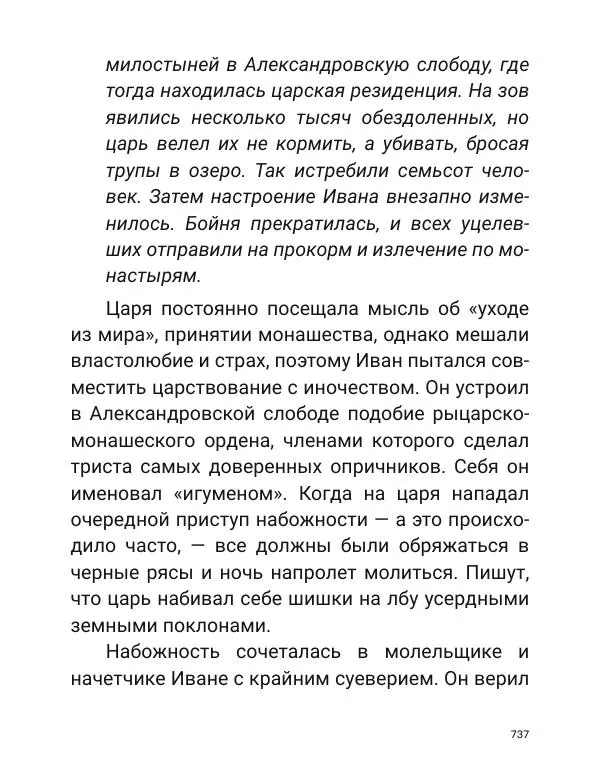 милостыней в Александровскую слободу, где тогда находилась царская резиденция. На зов явились несколько тысяч обездоленных, но царь велел их не кормить, а убивать, бросая трупы в озеро. Так истребили семьсот человек. Затем настроение Ивана внезапно изменилось. Бойня прекратилась, и всех уцелевших отправили на прокорм и излечение по монастырям.

Царя постоянно посещала мысль об «уходе из мира», принятии монашества, однако мешали властолюбие и страх, поэтому Иван пытался совместить царствование с иночеством. Он устроил в Александровской слободе подобие рыцарско-монашеского ордена, членами которого сделал триста самых доверенных опричников. Себя он именовал «игуменом». Когда на царя нападал очередной приступ набожности — а это происходило часто, — все должны были обряжаться в черные рясы и ночь напролет молиться. Пишут, что царь набивал себе шишки на лбу усердными земными поклонами.

Набожность сочеталась в молельщике и начетчике Иване с крайним суеверием. Он верил

737